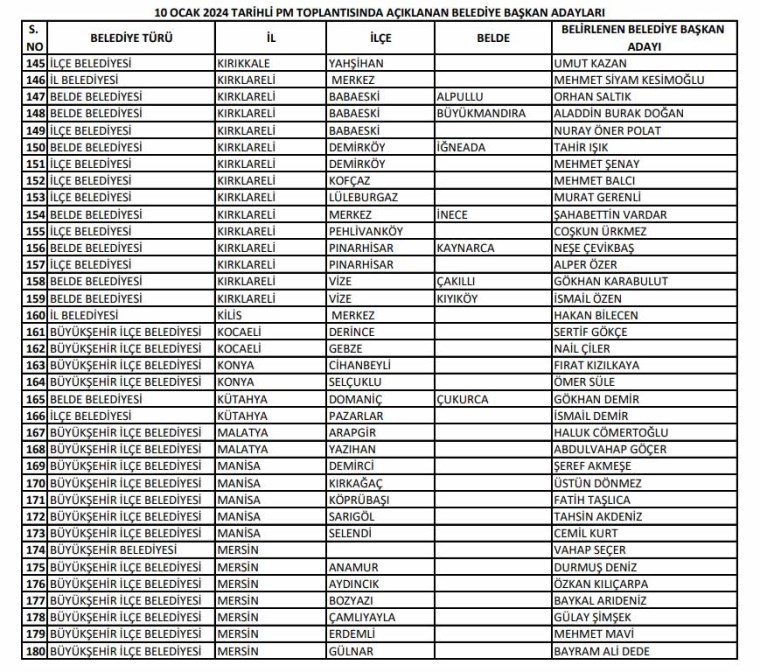 10 OCAK 2024 TARİHLİ PM TOPLANTISINDA AÇIKLANAN BELEDİYE BAŞKAN ADAYLARI

| S. NO | BELEDİYE TÜRÜ | İL | İLÇE | BELDE | BELİRLENEN BELEDİYE BAŞKAN ADAYI |
|---|---|---|---|---|---|
| 145 | İLÇE BELEDİYESİ | KIRIKKALE | YAHŞİHAN | | UMUT KAZAN |
| 146 | İL BELEDİYESİ | KIRKLARELİ | MERKEZ | | MEHMET SİYAM KESİMOĞLU |
| 147 | BELDE BELEDİYESİ | KIRKLARELİ | BABAESKİ | ALPULLU | ORHAN SALTIK |
| 148 | BELDE BELEDİYESİ | KIRKLARELİ | BABAESKİ | BÜYÜKMANDIRA | ALADDİN BURAK DOĞAN |
| 149 | İLÇE BELEDİYESİ | KIRKLARELİ | BABAESKİ | | NURAY ÖNER POLAT |
| 150 | BELDE BELEDİYESİ | KIRKLARELİ | DEMİRKÖY | İĞNEADA | TAHİR IŞIK |
| 151 | İLÇE BELEDİYESİ | KIRKLARELİ | DEMİRKÖY | | MEHMET ŞENAY |
| 152 | İLÇE BELEDİYESİ | KIRKLARELİ | KOFÇAZ | | MEHMET BALCI |
| 153 | İLÇE BELEDİYESİ | KIRKLARELİ | LÜLEBURGAZ | | MURAT GERENLİ |
| 154 | BELDE BELEDİYESİ | KIRKLARELİ | MERKEZ | İNECE | ŞAHABETTİN VARDAR |
| 155 | İLÇE BELEDİYESİ | KIRKLARELİ | PEHLİVANKÖY | | COŞKUN ÜRKMEZ |
| 156 | BELDE BELEDİYESİ | KIRKLARELİ | PINARHİSAR | KAYNARCA | NEŞE ÇEVİKBAŞ |
| 157 | İLÇE BELEDİYESİ | KIRKLARELİ | PINARHİSAR | | ALPER ÖZER |
| 158 | BELDE BELEDİYESİ | KIRKLARELİ | VİZE | ÇAKILLI | GÖKHAN KARABULUT |
| 159 | BELDE BELEDİYESİ | KIRKLARELİ | VİZE | KIYIKÖY | İSMAİL ÖZEN |
| 160 | İL BELEDİYESİ | KİLİS | MERKEZ | | HAKAN BİLECEN |
| 161 | BÜYÜKŞEHİR İLÇE BELEDİYESİ | KOCAELİ | DERİNCE | | SERTİF GÖKÇE |
| 162 | BÜYÜKŞEHİR İLÇE BELEDİYESİ | KOCAELİ | GEBZE | | NAİL ÇİLER |
| 163 | BÜYÜKŞEHİR İLÇE BELEDİYESİ | KONYA | CİHANBEYLİ | | FIRAT KIZILKAYA |
| 164 | BÜYÜKŞEHİR İLÇE BELEDİYESİ | KONYA | SELÇUKLU | | ÖMER SÜLE |
| 165 | BELDE BELEDİYESİ | KÜTAHYA | DOMANİÇ | ÇUKURCA | GÖKHAN DEMİR |
| 166 | İLÇE BELEDİYESİ | KÜTAHYA | PAZARLAR | | İSMAİL DEMİR |
| 167 | BÜYÜKŞEHİR İLÇE BELEDİYESİ | MALATYA | ARAPGİR | | HALUK CÖMERTOĞLU |
| 168 | BÜYÜKŞEHİR İLÇE BELEDİYESİ | MALATYA | YAZIHAN | | ABDULVAHAP GÖÇER |
| 169 | BÜYÜKŞEHİR İLÇE BELEDİYESİ | MANİSA | DEMİRCİ | | ŞEREF AKMEŞE |
| 170 | BÜYÜKŞEHİR İLÇE BELEDİYESİ | MANİSA | KIRKAĞAÇ | | ÜSTÜN DÖNMEZ |
| 171 | BÜYÜKŞEHİR İLÇE BELEDİYESİ | MANİSA | KÖPRÜBAŞI | | FATİH TAŞLICA |
| 172 | BÜYÜKŞEHİR İLÇE BELEDİYESİ | MANİSA | SARIGÖL | | TAHSİN AKDENİZ |
| 173 | BÜYÜKŞEHİR İLÇE BELEDİYESİ | MANİSA | SELENDİ | | CEMİL KURT |
| 174 | BÜYÜKŞEHİR BELEDİYESİ | MERSİN | | | VAHAP SEÇER |
| 175 | BÜYÜKŞEHİR İLÇE BELEDİYESİ | MERSİN | ANAMUR | | DURMUŞ DENİZ |
| 176 | BÜYÜKŞEHİR İLÇE BELEDİYESİ | MERSİN | AYDINCIK | | ÖZKAN KILIÇARPA |
| 177 | BÜYÜKŞEHİR İLÇE BELEDİYESİ | MERSİN | BOZYAZI | | BAYKAL ARIDENİZ |
| 178 | BÜYÜKŞEHİR İLÇE BELEDİYESİ | MERSİN | ÇAMLIYAYLA | | GÜLAY ŞİMŞEK |
| 179 | BÜYÜKŞEHİR İLÇE BELEDİYESİ | MERSİN | ERDEMLİ | | MEHMET MAVİ |
| 180 | BÜYÜKŞEHİR İLÇE BELEDİYESİ | MERSİN | GÜLNAR | | BAYRAM ALİ DEDE |